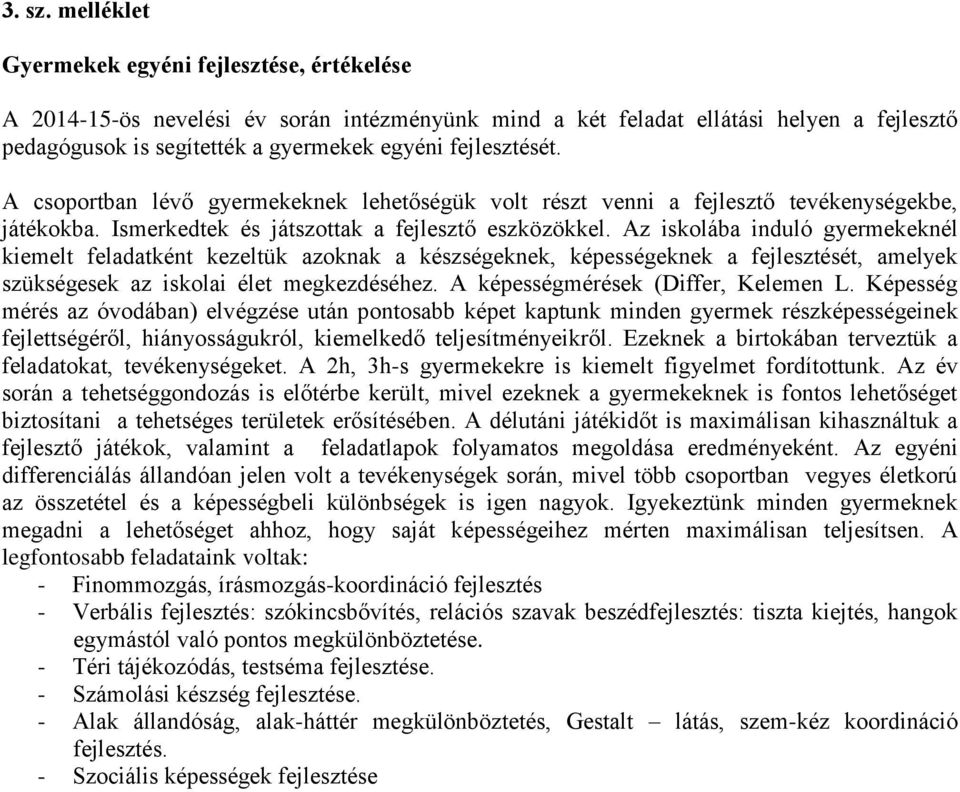 3. sz. melléklet

Gyermekek egyéni fejlesztése, értékelése

A 2014-15-ös nevelési év során intézményünk mind a két feladat ellátási helyen a fejlesztő pedagógusok is segítették a gyermekek egyéni fejlesztését.

A csoportban lévő gyermekeknek lehetőségük volt részt venni a fejlesztő tevékenységekbe, játékokba. Ismerkedtek és játszottak a fejlesztő eszközökkel. Az iskolába induló gyermekeknél kiemelt feladatként kezeltük azoknak a készségeknek, képességeknek a fejlesztését, amelyek szükségesek az iskolai élet megkezdéséhez. A képességmérések (Differ, Kelemen L. Képesség mérés az óvodában) elvégzése után pontosabb képet kaptunk minden gyermek részképességeinek fejlettségéről, hiányosságukról, kiemelkedő teljesítményeikről. Ezeknek a birtokában terveztük a feladatokat, tevékenységeket. A 2h, 3h-s gyermekekre is kiemelt figyelmet fordítottunk. Az év során a tehetséggondozás is előtérbe került, mivel ezeknek a gyermekeknek is fontos lehetőséget biztosítani a tehetséges területek erősítésében. A délutáni játékidőt is maximálisan kihasználtuk a fejlesztő játékok, valamint a feladatlapok folyamatos megoldása eredményeként. Az egyéni differenciálás állandóan jelen volt a tevékenységek során, mivel több csoportban vegyes életkorú az összetétel és a képességbeli különbségek is igen nagyok. Igyekeztünk minden gyermeknek megadni a lehetőséget ahhoz, hogy saját képességeihez mérten maximálisan teljesítsen. A legfontosabb feladataink voltak:
- Finommozgás, írásmozgás-koordináció fejlesztés
- Verbális fejlesztés: szókincsbővítés, relációs szavak beszédfejlesztés: tiszta kiejtés, hangok egymástól való pontos megkülönböztetése.
- Téri tájékozódás, testséma fejlesztése.
- Számolási készség fejlesztése.
- Alak állandóság, alak-háttér megkülönböztetés, Gestalt – látás, szem-kéz koordináció fejlesztés.
- Szociális képességek fejlesztése